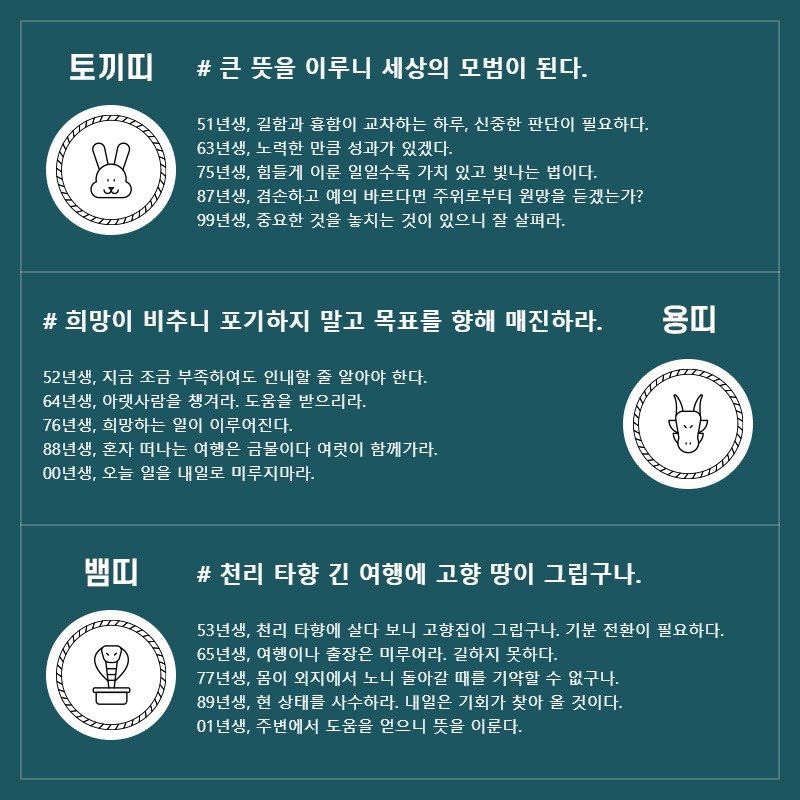 토끼띠

# 큰 뜻을 이루니 세상의 모범이 된다.

51년생, 길함과 흉함이 교차하는 하루, 신중한 판단이 필요하다.
63년생, 노력한 만큼 성과가 있겠다.
75년생, 힘들게 이룬 일일수록 가치 있고 빛나는 법이다.
87년생, 겸손하고 예의 바르다면 주위로부터 원망을 듣겠는가?
99년생, 중요한 것을 놓치는 것이 있으니 잘 살펴라.

# 희망이 비추니 포기하지 말고 목표를 향해 매진하라.

용띠

52년생, 지금 조금 부족하여도 인내할 줄 알아야 한다.
64년생, 아랫사람을 챙겨라. 도움을 받으리라.
76년생, 희망하는 일이 이루어진다.
88년생, 혼자 떠나는 여행은 금물이다 여럿이 함께가라.
00년생, 오늘 일을 내일로 미루지마라.

뱀띠

# 천리 타향 긴 여행에 고향 땅이 그립구나.

53년생, 천리 타향에 살다 보니 고향집이 그립구나. 기분 전환이 필요하다.
65년생, 여행이나 출장은 미루어라. 길하지 못하다.
77년생, 몸이 외지에서 노니 돌아갈 때를 기약할 수 없구나.
89년생, 현 상태를 사수하라. 내일은 기회가 찾아 올 것이다.
01년생, 주변에서 도움을 얻으니 뜻을 이룬다.